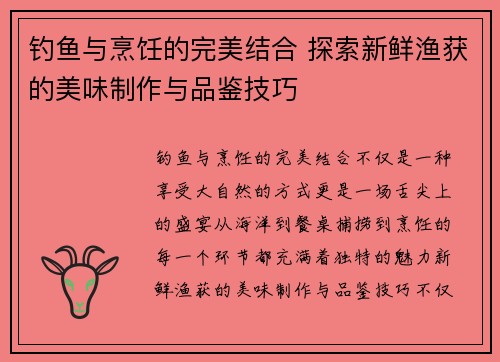 钓鱼与烹饪的完美结合 探索新鲜渔获的美味制作与品鉴技巧

钓鱼与烹饪的完美结合不仅是一种享受大自然的方式更是一场舌尖上的盛宴从海洋到餐桌捕捞到烹饪的每一个环节都充满着独特的魅力新鲜渔获的美味制作与品鉴技巧不仅